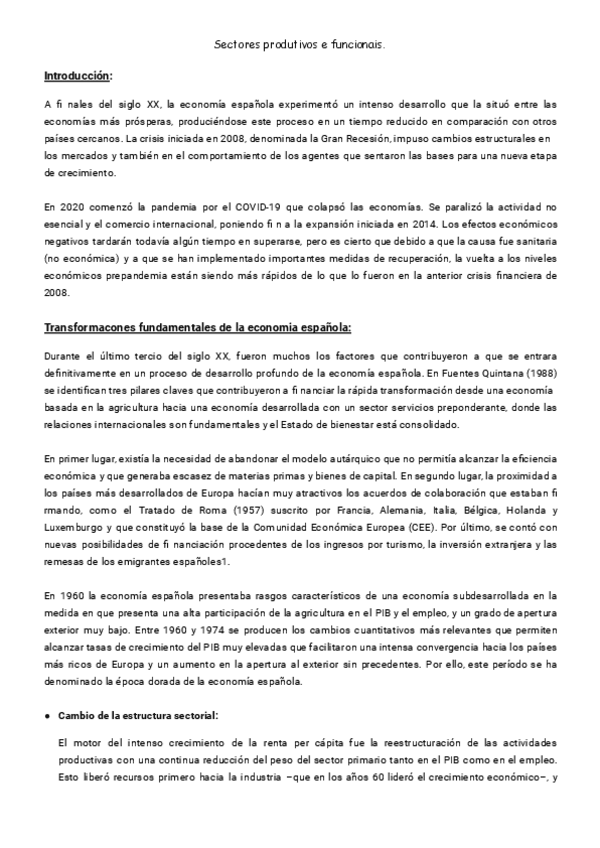 Sectores produtivos e funcionais.

Introducción:

A fi nales del siglo XX, la economía española experimentó un intenso desarrollo que la situó entre las economías más prósperas, produciéndose este proceso en un tiempo reducido en comparación con otros países cercanos. La crisis iniciada en 2008, denominada la Gran Recesión, impuso cambios estructurales en los mercados y también en el comportamiento de los agentes que sentaron las bases para una nueva etapa de crecimiento.

En 2020 comenzó la pandemia por el COVID-19 que colapsó las economías. Se paralizó la actividad no esencial y el comercio internacional, poniendo fi n a la expansión iniciada en 2014. Los efectos económicos negativos tardarán todavía algún tiempo en superarse, pero es cierto que debido a que la causa fue sanitaria (no económica) y a que se han implementado importantes medidas de recuperación, la vuelta a los niveles económicos prepandemia están siendo más rápidos de lo que lo fueron en la anterior crisis financiera de 2008.

Transformacones fundamentales de la economia española:

Durante el último tercio del siglo XX, fueron muchos los factores que contribuyeron a que se entrara definitivamente en un proceso de desarrollo profundo de la economía española. En Fuentes Quintana (1988) se identifican tres pilares claves que contribuyeron a fi nanciar la rápida transformación desde una economía basada en la agricultura hacia una economía desarrollada con un sector servicios preponderante, donde las relaciones internacionales son fundamentales y el Estado de bienestar está consolidado.

En primer lugar, existía la necesidad de abandonar el modelo autárquico que no permitía alcanzar la eficiencia económica y que generaba escasez de materias primas y bienes de capital. En segundo lugar, la proximidad a los países más desarrollados de Europa hacían muy atractivos los acuerdos de colaboración que estaban fi rmando, como el Tratado de Roma (1957) suscrito por Francia, Alemania, Italia, Bélgica, Holanda y Luxemburgo y que constituyó la base de la Comunidad Económica Europea (CEE). Por último, se contó con nuevas posibilidades de fi nanciación procedentes de los ingresos por turismo, la inversión extranjera y las remesas de los emigrantes españoles1.

En 1960 la economía española presentaba rasgos característicos de una economía subdesarrollada en la medida en que presenta una alta participación de la agricultura en el PIB y el empleo, y un grado de apertura exterior muy bajo. Entre 1960 y 1974 se producen los cambios cuantitativos más relevantes que permiten alcanzar tasas de crecimiento del PIB muy elevadas que facilitaron una intensa convergencia hacia los países más ricos de Europa y un aumento en la apertura al exterior sin precedentes. Por ello, este período se ha denominado la época dorada de la economía española.

● Cambio de la estructura sectorial:

El motor del intenso crecimiento de la renta per cápita fue la reestructuración de las actividades productivas con una continua reducción del peso del sector primario tanto en el PIB como en el empleo. Esto liberó recursos primero hacia la industria –que en los años 60 lideró el crecimiento económico–, y